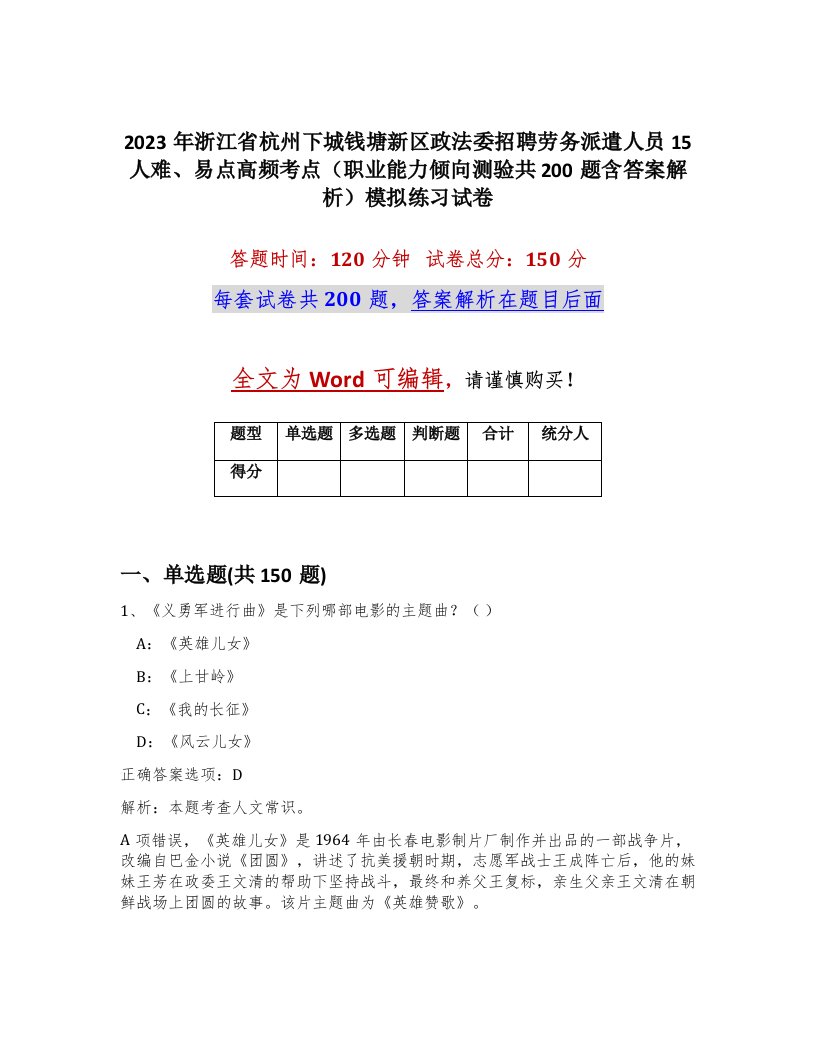 2023 年浙江省杭州下城钱塘新区政法委招聘劳务派遣人员 15 人难、易点高频考点（职业能力倾向测验共 200 题含答案解析）模拟练习试卷

答题时间：120 分钟　试卷总分：150 分

每套试卷共 200 题，答案解析在题目后面

全文为 Word 可编辑，请谨慎购买！

| 题型 | 单选题 | 多选题 | 判断题 | 合计 | 统分人 |
|---|---|---|---|---|---|
| 得分 | | | | | |

一、单选题(共 150 题)

1、《义勇军进行曲》是下列哪部电影的主题曲？（ ）

A：《英雄儿女》

B：《上甘岭》

C：《我的长征》

D：《风云儿女》

正确答案选项：D

解析：本题考查人文常识。

A 项错误，《英雄儿女》是 1964 年由长春电影制片厂制作并出品的一部战争片，改编自巴金小说《团圆》，讲述了抗美援朝时期，志愿军战士王成阵亡后，他的妹妹王芳在政委王文清的帮助下坚持战斗，最终和养父王复标，亲生父亲王文清在朝鲜战场上团圆的故事。该片主题曲为《英雄赞歌》。